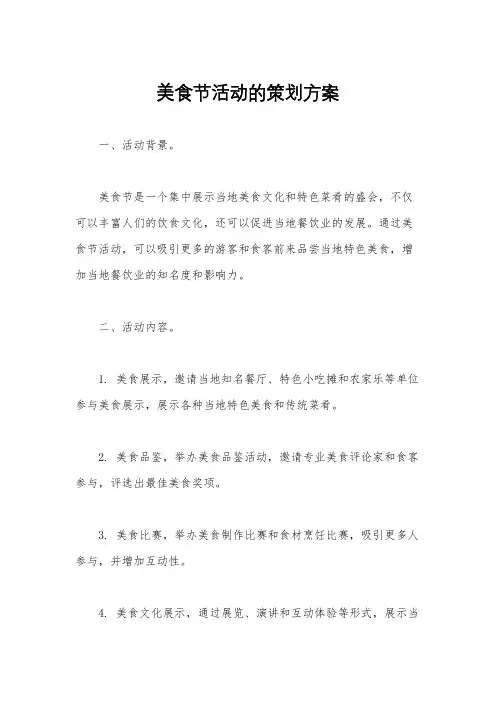 美食节活动的策划方案

一、活动背景。

美食节是一个集中展示当地美食文化和特色菜肴的盛会，不仅可以丰富人们的饮食文化，还可以促进当地餐饮业的发展。通过美食节活动，可以吸引更多的游客和食客前来品尝当地特色美食，增加当地餐饮业的知名度和影响力。

二、活动内容。

1. 美食展示，邀请当地知名餐厅、特色小吃摊和农家乐等单位参与美食展示，展示各种当地特色美食和传统菜肴。

2. 美食品鉴，举办美食品鉴活动，邀请专业美食评论家和食客参与，评选出最佳美食奖项。

3. 美食比赛，举办美食制作比赛和食材烹饪比赛，吸引更多人参与，并增加互动性。

4. 美食文化展示，通过展览、演讲和互动体验等形式，展示当